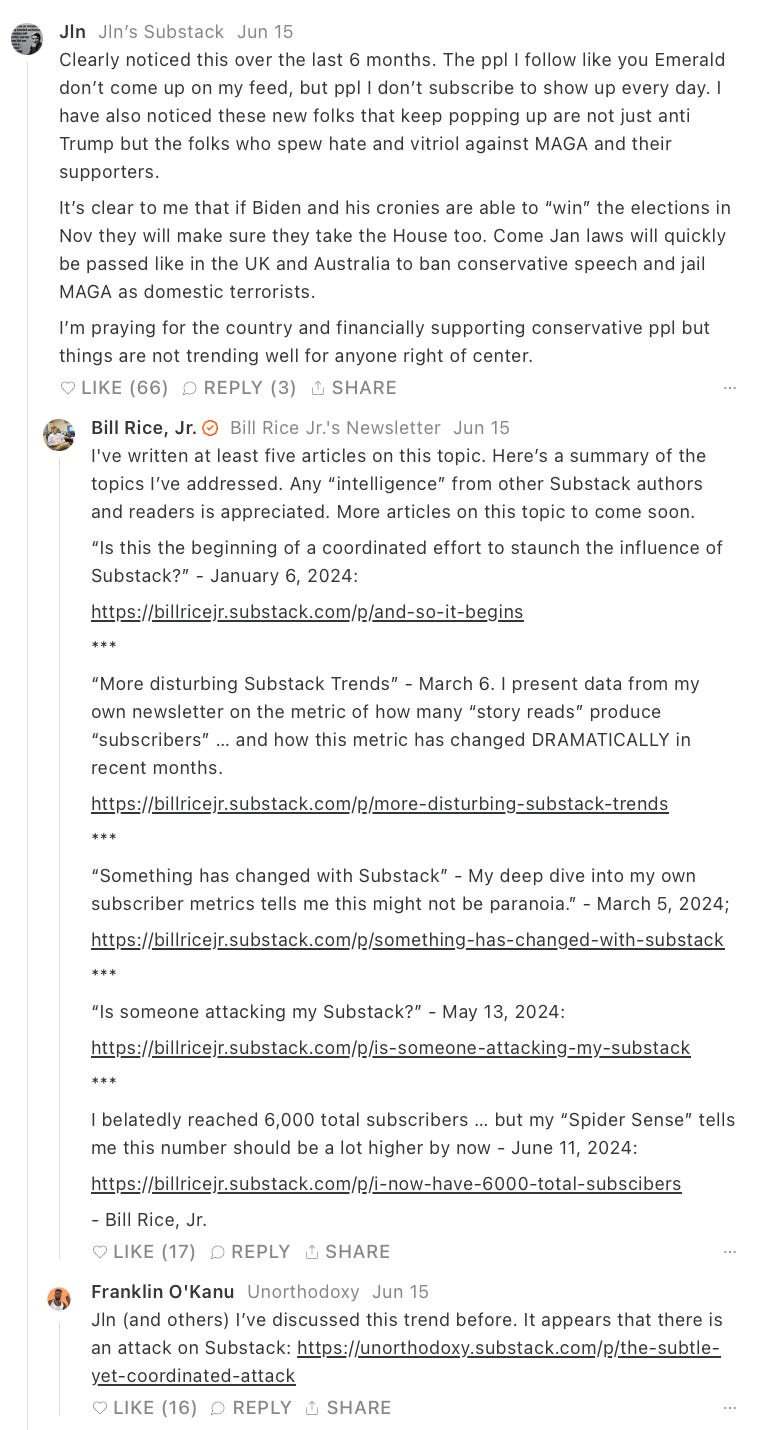 Jln Jln's Substack Jun 15
Clearly noticed this over the last 6 months. The ppl I follow like you Emerald don't come up on my feed, but ppl I don't subscribe to show up every day. I have also noticed these new folks that keep popping up are not just anti Trump but the folks who spew hate and vitriol against MAGA and their supporters.

It's clear to me that if Biden and his cronies are able to "win" the elections in Nov they will make sure they take the House too. Come Jan laws will quickly be passed like in the UK and Australia to ban conservative speech and jail MAGA as domestic terrorists.

I'm praying for the country and financially supporting conservative ppl but things are not trending well for anyone right of center.

LIKE (66) REPLY (3) SHARE ...

Bill Rice, Jr. Bill Rice Jr.'s Newsletter Jun 15
I've written at least five articles on this topic. Here's a summary of the topics I've addressed. Any "intelligence" from other Substack authors and readers is appreciated. More articles on this topic to come soon.

"Is this the beginning of a coordinated effort to staunch the influence of Substack?" - January 6, 2024:

https://billricejr.substack.com/p/and-so-it-begins

***

"More disturbing Substack Trends" - March 6. I present data from my own newsletter on the metric of how many "story reads" produce "subscribers" ... and how this metric has changed DRAMATICALLY in recent months.

https://billricejr.substack.com/p/more-disturbing-substack-trends

***

"Something has changed with Substack" - My deep dive into my own subscriber metrics tells me this might not be paranoia." - March 5, 2024;

https://billricejr.substack.com/p/something-has-changed-with-substack

***

"Is someone attacking my Substack?" - May 13, 2024:

https://billricejr.substack.com/p/is-someone-attacking-my-substack

***

I belatedly reached 6,000 total subscribers ... but my "Spider Sense" tells me this number should be a lot higher by now - June 11, 2024:

https://billricejr.substack.com/p/i-now-have-6000-total-subscibers

- Bill Rice, Jr.

LIKE (17) REPLY SHARE ...

Franklin O'Kanu Unorthodoxy Jun 15
Jln (and others) I've discussed this trend before. It appears that there is an attack on Substack: https://unorthodoxy.substack.com/p/the-subtle-yet-coordinated-attack

LIKE (16) REPLY SHARE ...